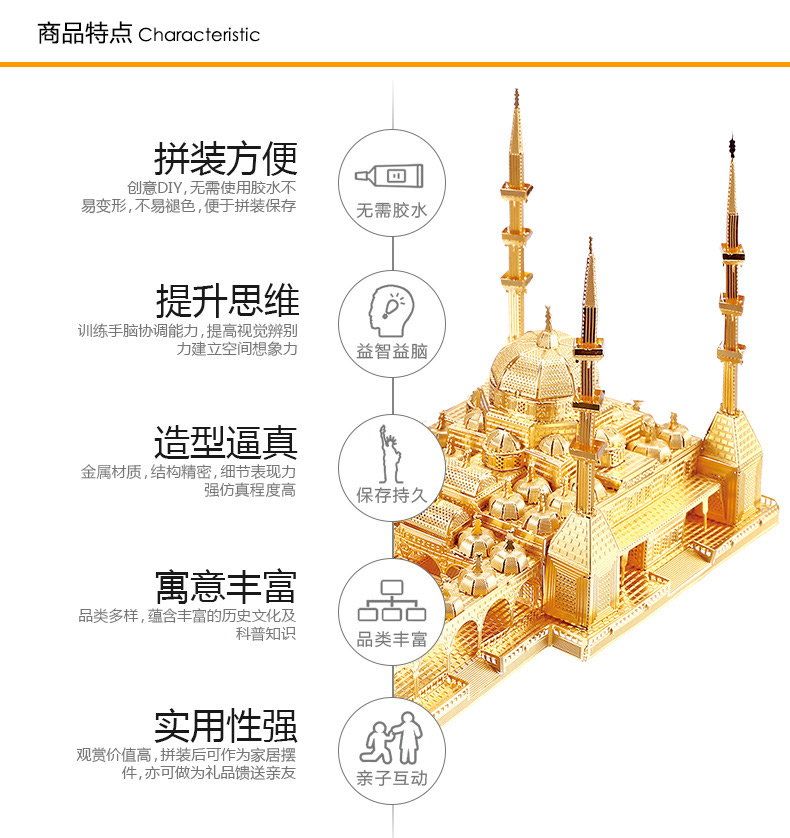 商品特点 Characteristic

拼装方便
创意DIY，无需使用胶水不易变形，不易褪色，便于拼装保存

无需胶水

提升思维
训练手脑协调能力，提高视觉辨别力建立空间想象力

益智益脑

造型逼真
金属材质，结构精密，细节表现力强仿真程度高

保存持久

寓意丰富
品类多样，蕴含丰富的历史文化及科普知识

品类丰富

实用性强
观赏价值高，拼装后可作为家居摆件，亦可做为礼品馈送亲友

亲子互动